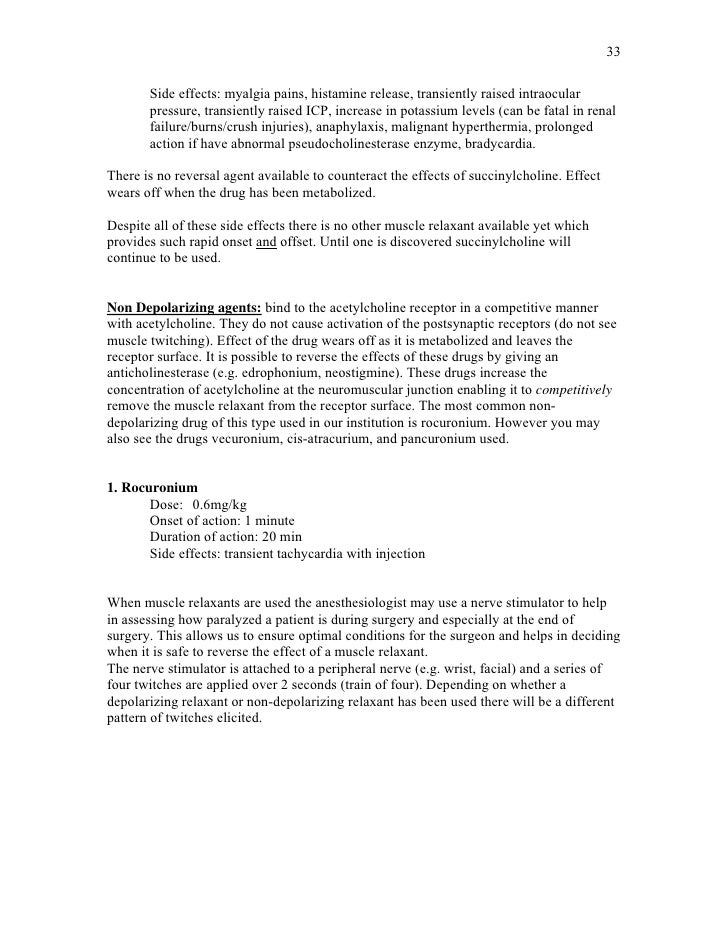 33

Side effects: myalgia pains, histamine release, transiently raised intraocular pressure, transiently raised ICP, increase in potassium levels (can be fatal in renal failure/burns/crush injuries), anaphylaxis, malignant hyperthermia, prolonged action if have abnormal pseudocholinesterase enzyme, bradycardia.

There is no reversal agent available to counteract the effects of succinylcholine. Effect wears off when the drug has been metabolized.

Despite all of these side effects there is no other muscle relaxant available yet which provides such rapid onset and offset. Until one is discovered succinylcholine will continue to be used.

Non Depolarizing agents: bind to the acetylcholine receptor in a competitive manner with acetylcholine. They do not cause activation of the postsynaptic receptors (do not see muscle twitching). Effect of the drug wears off as it is metabolized and leaves the receptor surface. It is possible to reverse the effects of these drugs by giving an anticholinesterase (e.g. edrophonium, neostigmine). These drugs increase the concentration of acetylcholine at the neuromuscular junction enabling it to competitively remove the muscle relaxant from the receptor surface. The most common non-depolarizing drug of this type used in our institution is rocuronium. However you may also see the drugs vecuronium, cis-atracurium, and pancuronium used.

1. Rocuronium
Dose: 0.6mg/kg
Onset of action: 1 minute
Duration of action: 20 min
Side effects: transient tachycardia with injection

When muscle relaxants are used the anesthesiologist may use a nerve stimulator to help in assessing how paralyzed a patient is during surgery and especially at the end of surgery. This allows us to ensure optimal conditions for the surgeon and helps in deciding when it is safe to reverse the effect of a muscle relaxant.
The nerve stimulator is attached to a peripheral nerve (e.g. wrist, facial) and a series of four twitches are applied over 2 seconds (train of four). Depending on whether a depolarizing relaxant or non-depolarizing relaxant has been used there will be a different pattern of twitches elicited.